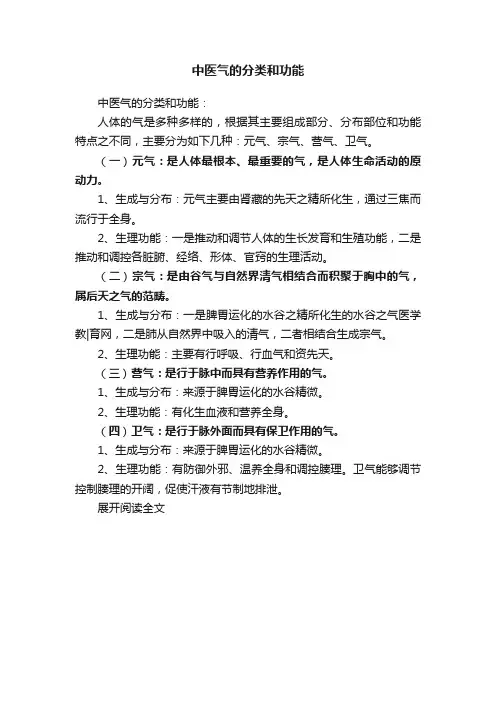 中医气的分类和功能

中医气的分类和功能：

人体的气是多种多样的，根据其主要组成部分、分布部位和功能特点之不同，主要分为如下几种：元气、宗气、营气、卫气。

（一）元气：是人体最根本、最重要的气，是人体生命活动的原动力。

1、生成与分布：元气主要由肾藏的先天之精所化生，通过三焦而流行于全身。

2、生理功能：一是推动和调节人体的生长发育和生殖功能，二是推动和调控各脏腑、经络、形体、官窍的生理活动。

（二）宗气：是由谷气与自然界清气相结合而积聚于胸中的气，属后天之气的范畴。

1、生成与分布：一是脾胃运化的水谷之精所化生的水谷之气医学教|育网，二是肺从自然界中吸入的清气，二者相结合生成宗气。

2、生理功能：主要有行呼吸、行血气和资先天。

（三）营气：是行于脉中而具有营养作用的气。

1、生成与分布：来源于脾胃运化的水谷精微。

2、生理功能：有化生血液和营养全身。

（四）卫气：是行于脉外面而具有保卫作用的气。

1、生成与分布：来源于脾胃运化的水谷精微。

2、生理功能：有防御外邪、温养全身和调控腠理。卫气能够调节控制腠理的开阖，促使汗液有节制地排泄。

展开阅读全文